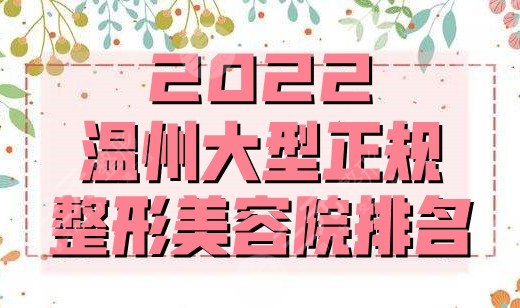 2022
温州大型正规
整形美容院排名